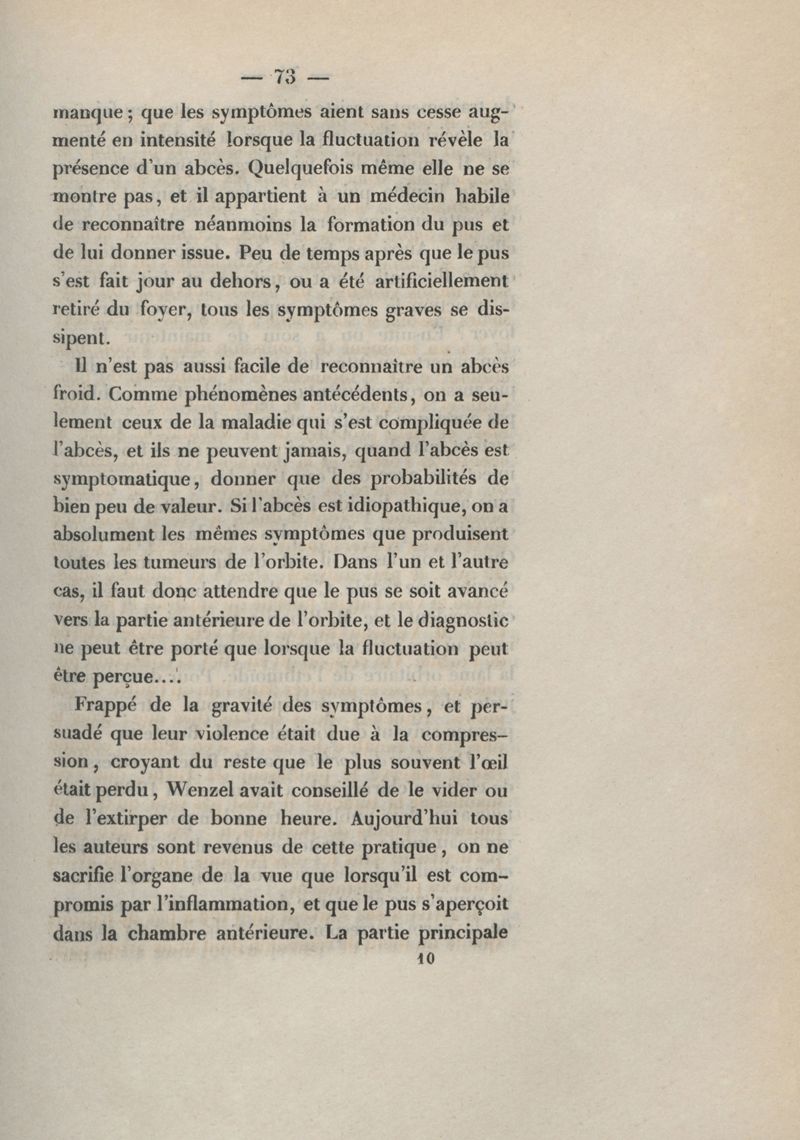 — 73 —

manque ; que les symptômes aient sans cesse augmenté en intensité lorsque la fluctuation révèle la présence d'un abcès. Quelquefois même elle ne se montre pas, et il appartient à un médecin habile de reconnaître néanmoins la formation du pus et de lui donner issue. Peu de temps après que le pus s'est fait jour au dehors, ou a été artificiellement retiré du foyer, tous les symptômes graves se dissipent.

Il n'est pas aussi facile de reconnaître un abcès froid. Comme phénomènes antécédents, on a seulement ceux de la maladie qui s'est compliquée de l'abcès, et ils ne peuvent jamais, quand l'abcès est symptomatique, donner que des probabilités de bien peu de valeur. Si l'abcès est idiopathique, on a absolument les mêmes symptômes que produisent toutes les tumeurs de l'orbite. Dans l'un et l'autre cas, il faut donc attendre que le pus se soit avancé vers la partie antérieure de l'orbite, et le diagnostic ne peut être porté que lorsque la fluctuation peut être perçue....

Frappé de la gravité des symptômes, et persuadé que leur violence était due à la compression, croyant du reste que le plus souvent l'œil était perdu, Wenzel avait conseillé de le vider ou de l'extirper de bonne heure. Aujourd'hui tous les auteurs sont revenus de cette pratique, on ne sacrifie l'organe de la vue que lorsqu'il est compromis par l'inflammation, et que le pus s'aperçoit dans la chambre antérieure. La partie principale

10